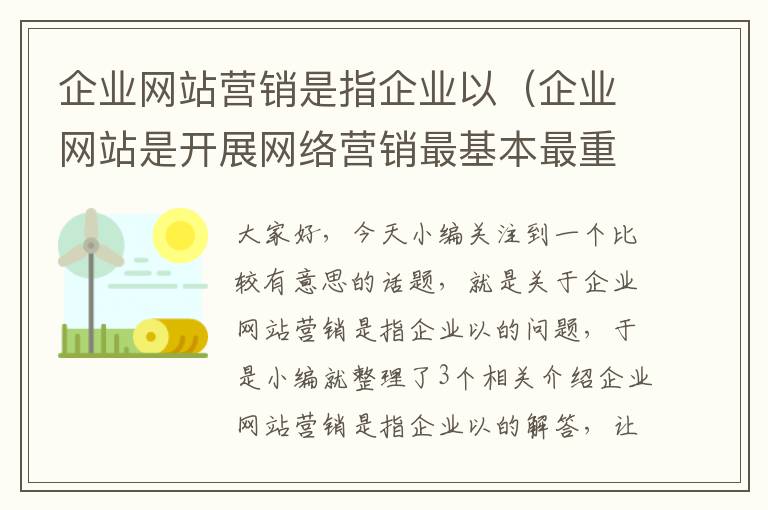 企业网站营销是指企业以（企业网站是开展网络营销最基本最重

大家好，今天小编关注到一个比较有意思的话题，就是关于企业网站营销是指企业以的问题，于是小编就整理了3个相关介绍企业网站营销是指企业以的解答，让